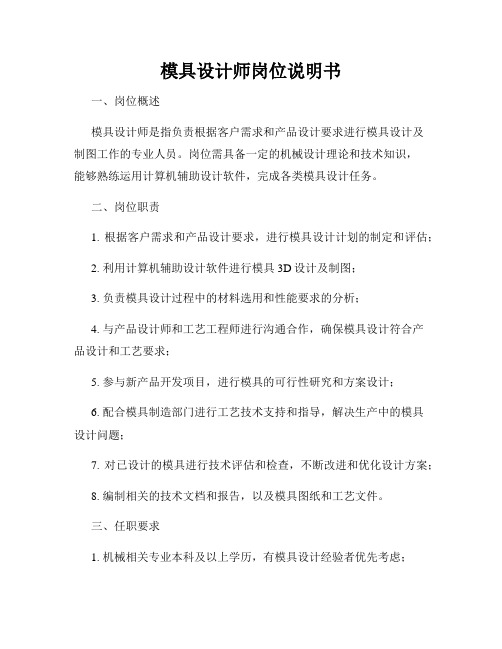 模具设计师岗位说明书

一、岗位概述

模具设计师是指负责根据客户需求和产品设计要求进行模具设计及制图工作的专业人员。岗位需具备一定的机械设计理论和技术知识，能够熟练运用计算机辅助设计软件，完成各类模具设计任务。

二、岗位职责

1. 根据客户需求和产品设计要求，进行模具设计计划的制定和评估；

2. 利用计算机辅助设计软件进行模具 3D 设计及制图；

3. 负责模具设计过程中的材料选用和性能要求的分析；

4. 与产品设计师和工艺工程师进行沟通合作，确保模具设计符合产品设计和工艺要求；

5. 参与新产品开发项目，进行模具的可行性研究和方案设计；

6. 配合模具制造部门进行工艺技术支持和指导，解决生产中的模具设计问题；

7. 对已设计的模具进行技术评估和检查，不断改进和优化设计方案；

8. 编制相关的技术文档和报告，以及模具图纸和工艺文件。

三、任职要求

1. 机械相关专业本科及以上学历，有模具设计经验者优先考虑；